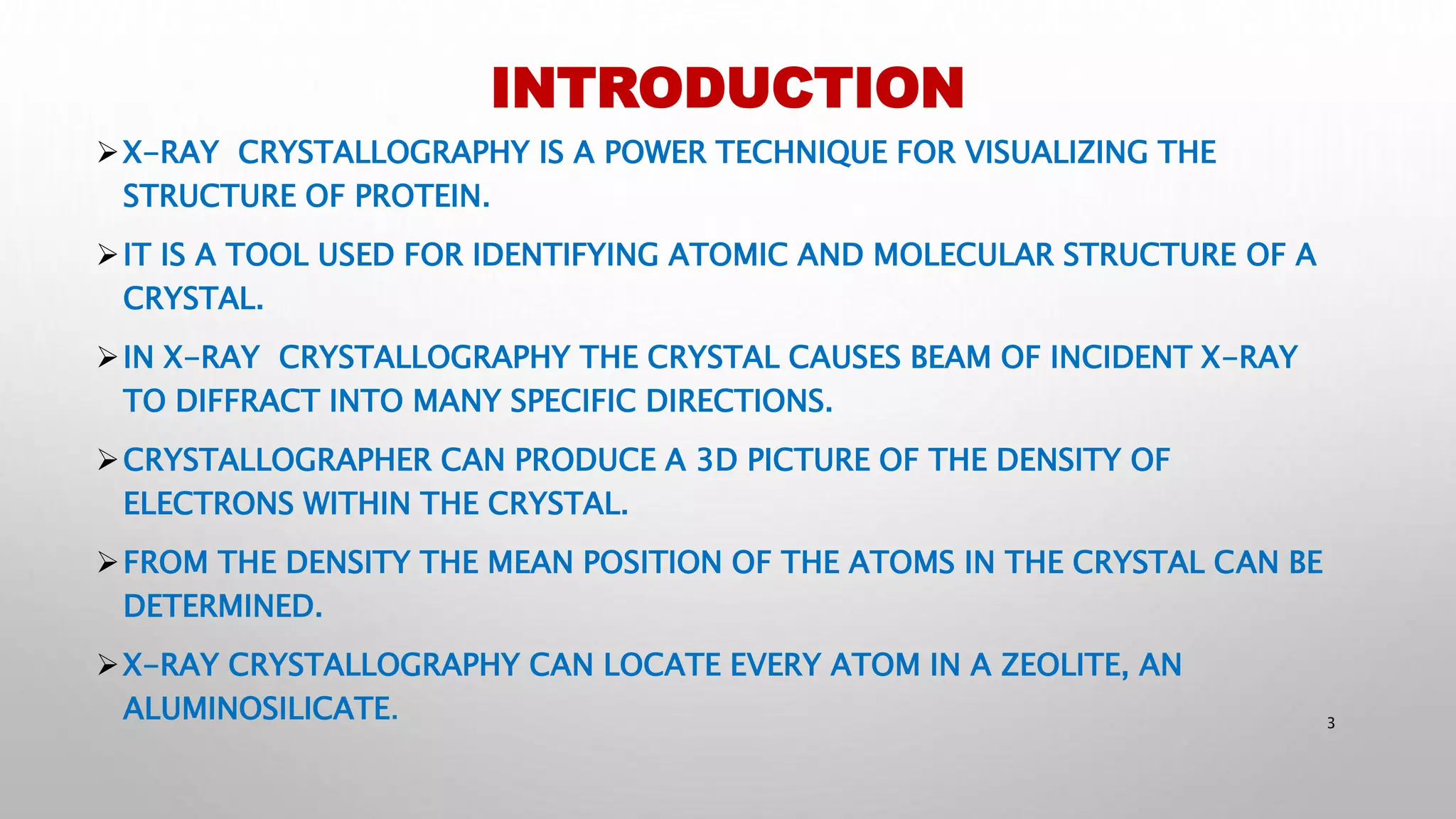 INTRODUCTION

➢ X-RAY CRYSTALLOGRAPHY IS A POWER TECHNIQUE FOR VISUALIZING THE STRUCTURE OF PROTEIN.

➢ IT IS A TOOL USED FOR IDENTIFYING ATOMIC AND MOLECULAR STRUCTURE OF A CRYSTAL.

➢ IN X-RAY CRYSTALLOGRAPHY THE CRYSTAL CAUSES BEAM OF INCIDENT X-RAY TO DIFFRACT INTO MANY SPECIFIC DIRECTIONS.

➢ CRYSTALLOGRAPHER CAN PRODUCE A 3D PICTURE OF THE DENSITY OF ELECTRONS WITHIN THE CRYSTAL.

➢ FROM THE DENSITY THE MEAN POSITION OF THE ATOMS IN THE CRYSTAL CAN BE DETERMINED.

➢ X-RAY CRYSTALLOGRAPHY CAN LOCATE EVERY ATOM IN A ZEOLITE, AN ALUMINOSILICATE.

3